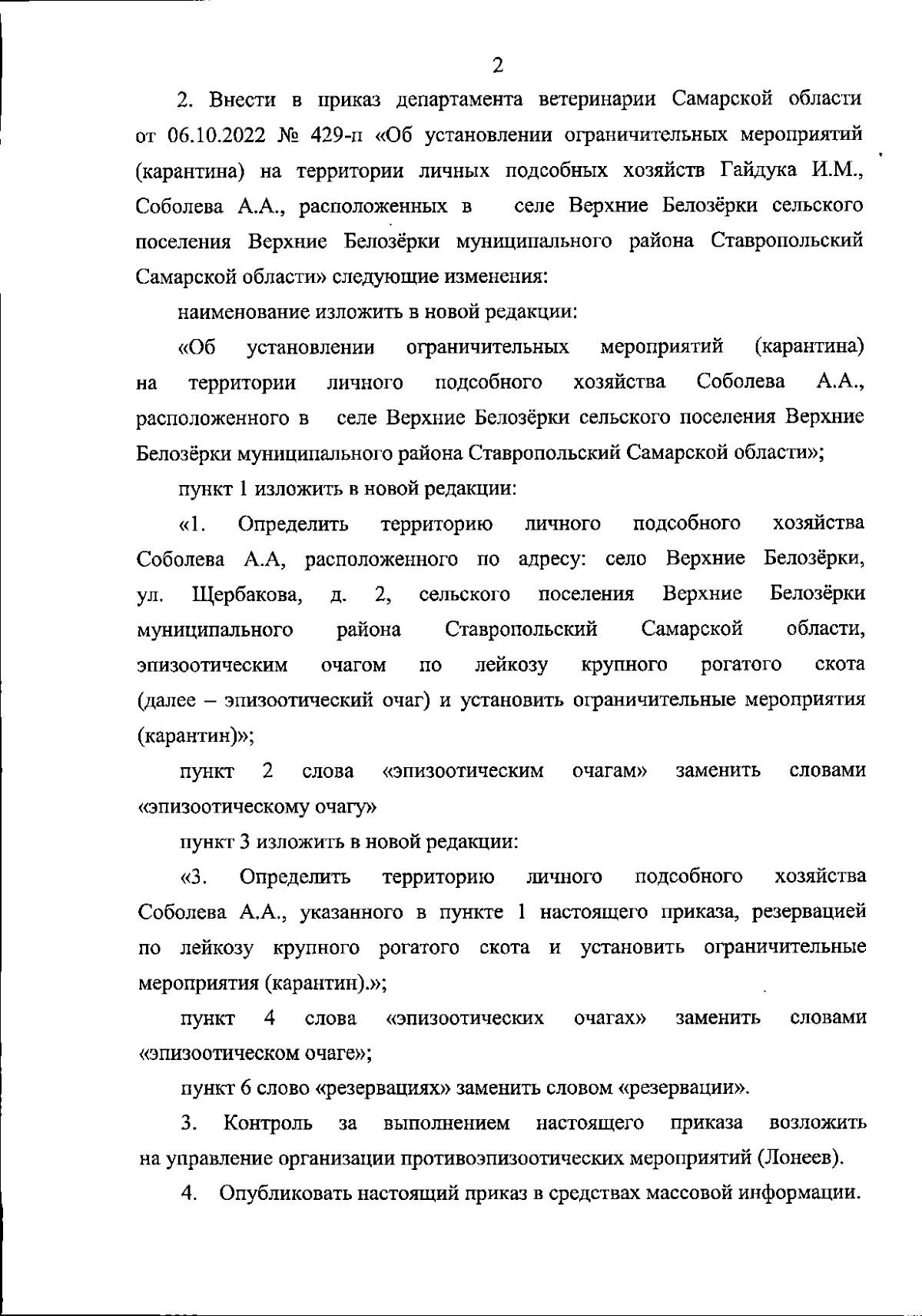 2

2. Внести в приказ департамента ветеринарии Самарской области от 06.10.2022 № 429-п «Об установлении ограничительных мероприятий (карантина) на территории личных подсобных хозяйств Гайдука И.М., Соболева А.А., расположенных в селе Верхние Белозёрки сельского поселения Верхние Белозёрки муниципального района Ставропольский Самарской области» следующие изменения:

наименование изложить в новой редакции:

«Об установлении ограничительных мероприятий (карантина) на территории личного подсобного хозяйства Соболева А.А., расположенного в селе Верхние Белозёрки сельского поселения Верхние Белозёрки муниципального района Ставропольский Самарской области»;

пункт 1 изложить в новой редакции:

«1. Определить территорию личного подсобного хозяйства Соболева А.А, расположенного по адресу: село Верхние Белозёрки, ул. Щербакова, д. 2, сельского поселения Верхние Белозёрки муниципального района Ставропольский Самарской области, эпизоотическим очагом по лейкозу крупного рогатого скота (далее – эпизоотический очаг) и установить ограничительные мероприятия (карантин)»;

пункт 2 слова «эпизоотическим очагам» заменить словами «эпизоотическому очагу»

пункт 3 изложить в новой редакции:

«3. Определить территорию личного подсобного хозяйства Соболева А.А., указанного в пункте 1 настоящего приказа, резервацией по лейкозу крупного рогатого скота и установить ограничительные мероприятия (карантин).»;

пункт 4 слова «эпизоотических очагах» заменить словами «эпизоотическом очаге»;

пункт 6 слово «резервациях» заменить словом «резервации».

3. Контроль за выполнением настоящего приказа возложить на управление организации противоэпизоотических мероприятий (Лонеев).

4. Опубликовать настоящий приказ в средствах массовой информации.